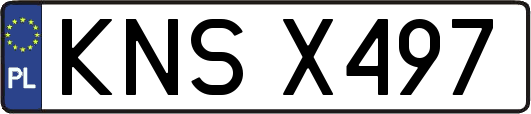 PL
KNS X497